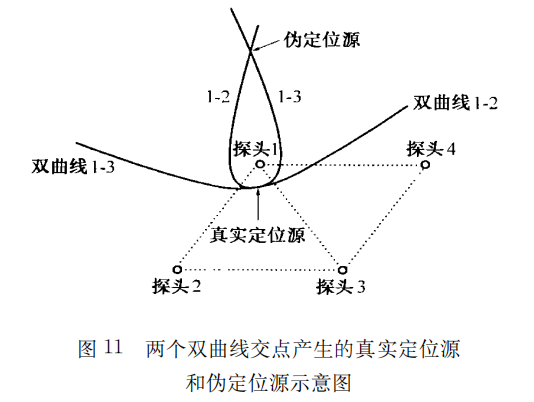 伪定位源

1-2

1-3

双曲线 1-2

双曲线 1-3

探头 1

探头 4

真实定位源

探头 2

探头 3

图 11　两个双曲线交点产生的真实定位源和伪定位源示意图